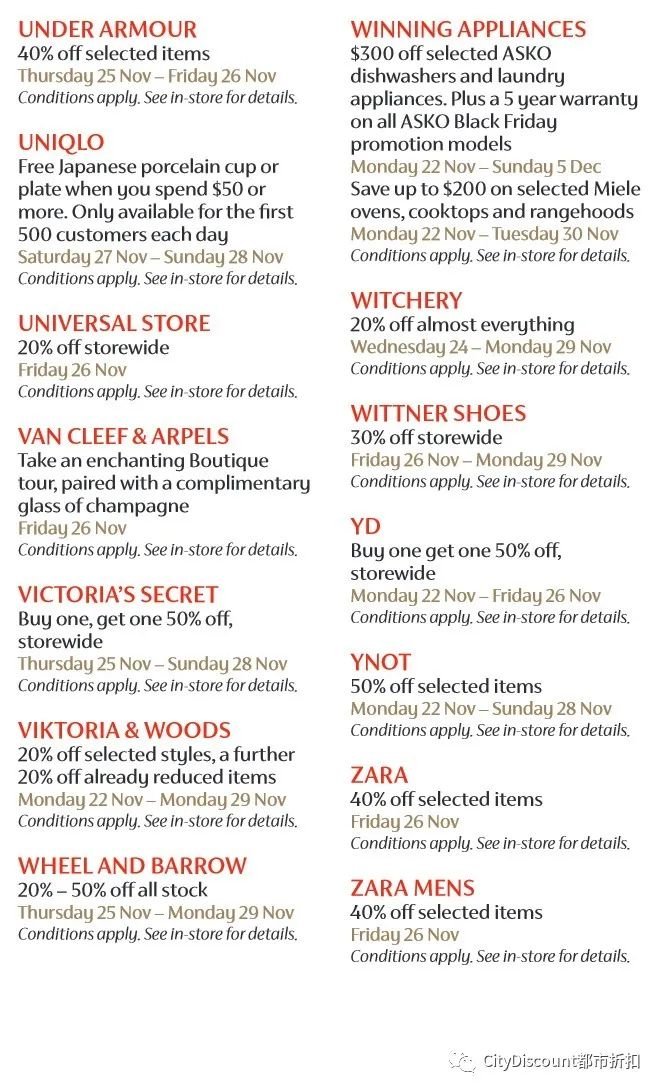 UNDER ARMOUR
40% off selected items
Thursday 25 Nov – Friday 26 Nov
Conditions apply. See in-store for details.

UNIQLO
Free Japanese porcelain cup or plate when you spend $50 or more. Only available for the first 500 customers each day
Saturday 27 Nov – Sunday 28 Nov
Conditions apply. See in-store for details.

UNIVERSAL STORE
20% off storewide
Friday 26 Nov
Conditions apply. See in-store for details.

VAN CLEEF & ARPELS
Take an enchanting Boutique tour, paired with a complimentary glass of champagne
Friday 26 Nov
Conditions apply. See in-store for details.

VICTORIA'S SECRET
Buy one, get one 50% off, storewide
Thursday 25 Nov – Sunday 28 Nov
Conditions apply. See in-store for details.

VIKTORIA & WOODS
20% off selected styles, a further 20% off already reduced items
Monday 22 Nov – Monday 29 Nov
Conditions apply. See in-store for details.

WHEEL AND BARROW
20% – 50% off all stock
Thursday 25 Nov – Monday 29 Nov
Conditions apply. See in-store for details.

WINNING APPLIANCES
$300 off selected ASKO dishwashers and laundry appliances. Plus a 5 year warranty on all ASKO Black Friday promotion models
Monday 22 Nov – Sunday 5 Dec
Save up to $200 on selected Miele ovens, cooktops and rangehoods
Monday 22 Nov – Tuesday 30 Nov
Conditions apply. See in-store for details.

WITCHERY
20% off almost everything
Wednesday 24 – Monday 29 Nov
Conditions apply. See in-store for details.

WITTNER SHOES
30% off storewide
Friday 26 Nov – Monday 29 Nov
Conditions apply. See in-store for details.

YD
Buy one get one 50% off, storewide
Monday 22 Nov – Friday 26 Nov
Conditions apply. See in-store for details.

YNOT
50% off selected items
Monday 22 Nov – Sunday 28 Nov
Conditions apply. See in-store for details.

ZARA
40% off selected items
Friday 26 Nov
Conditions apply. See in-store for details.

ZARA MENS
40% off selected items
Friday 26 Nov
Conditions apply. See in-store for details.

CityDiscount都市折扣